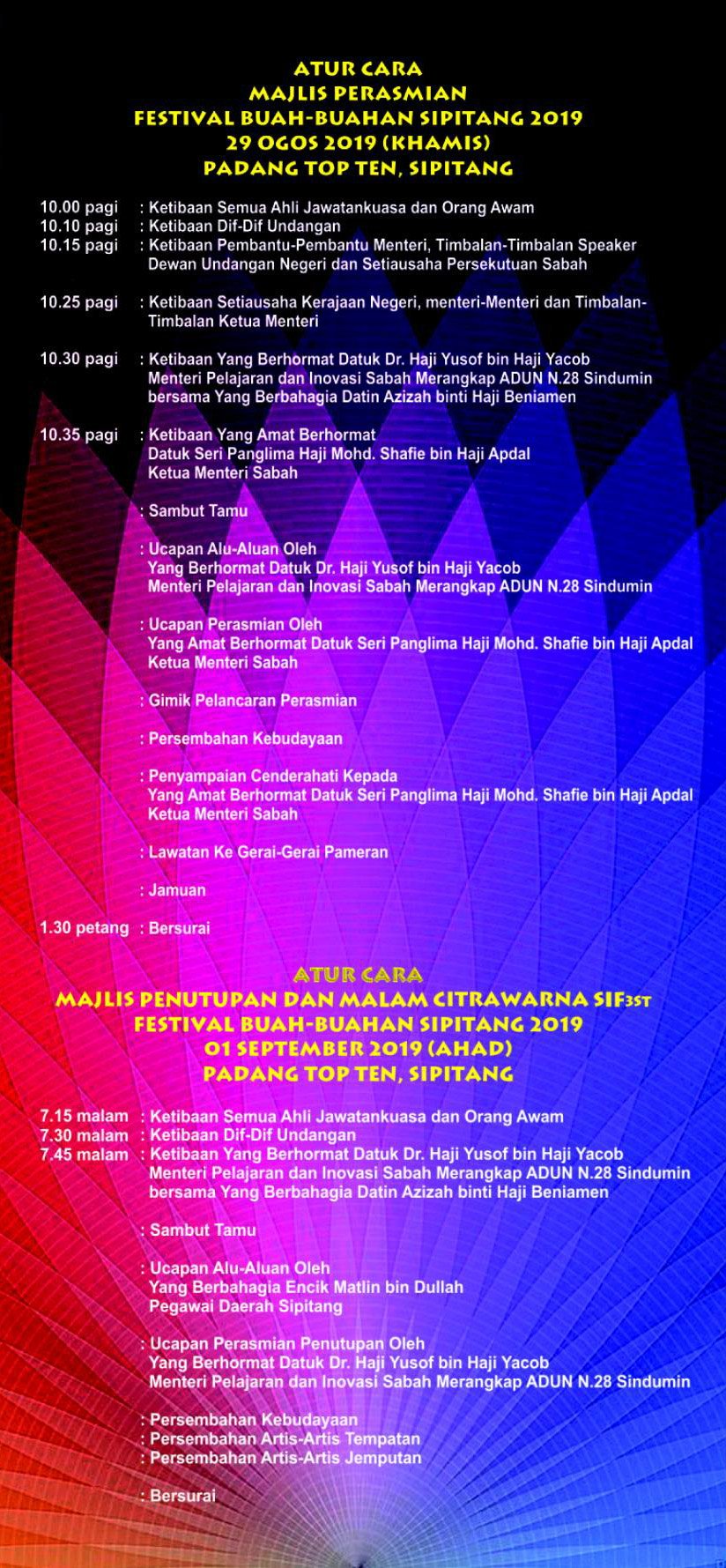 ATUR CARA
MAJLIS PERASMIAN
FESTIVAL BUAH-BUAHAN SIPITANG 2019
29 OGOS 2019 (KHAMIS)
PADANG TOP TEN, SIPITANG

10.00 pagi : Ketibaan Semua Ahli Jawatankuasa dan Orang Awam
10.10 pagi : Ketibaan Dif-Dif Undangan
10.15 pagi : Ketibaan Pembantu-Pembantu Menteri, Timbalan-Timbalan Speaker Dewan Undangan Negeri dan Setiausaha Persekutuan Sabah

10.25 pagi : Ketibaan Setiausaha Kerajaan Negeri, menteri-Menteri dan Timbalan-Timbalan Ketua Menteri

10.30 pagi : Ketibaan Yang Berhormat Datuk Dr. Haji Yusof bin Haji Yacob Menteri Pelajaran dan Inovasi Sabah Merangkap ADUN N.28 Sindumin bersama Yang Berbahagia Datin Azizah binti Haji Beniamen

10.35 pagi : Ketibaan Yang Amat Berhormat Datuk Seri Panglima Haji Mohd. Shafie bin Haji Apdal Ketua Menteri Sabah

: Sambut Tamu

: Ucapan Alu-Aluan Oleh Yang Berhormat Datuk Dr. Haji Yusof bin Haji Yacob Menteri Pelajaran dan Inovasi Sabah Merangkap ADUN N.28 Sindumin

: Ucapan Perasmian Oleh Yang Amat Berhormat Datuk Seri Panglima Haji Mohd. Shafie bin Haji Apdal Ketua Menteri Sabah

: Gimik Pelancaran Perasmian

: Persembahan Kebudayaan

: Penyampaian Cenderahati Kepada Yang Amat Berhormat Datuk Seri Panglima Haji Mohd. Shafie bin Haji Apdal Ketua Menteri Sabah

: Lawatan Ke Gerai-Gerai Pameran

: Jamuan

1.30 petang : Bersurai

ATUR CARA
MAJLIS PENUTUPAN DAN MALAM CITRAWARNA SIF3ST
FESTIVAL BUAH-BUAHAN SIPITANG 2019
01 SEPTEMBER 2019 (AHAD)
PADANG TOP TEN, SIPITANG

7.15 malam : Ketibaan Semua Ahli Jawatankuasa dan Orang Awam
7.30 malam : Ketibaan Dif-Dif Undangan
7.45 malam : Ketibaan Yang Berhormat Datuk Dr. Haji Yusof bin Haji Yacob Menteri Pelajaran dan Inovasi Sabah Merangkap ADUN N.28 Sindumin bersama Yang Berbahagia Datin Azizah binti Haji Beniamen

: Sambut Tamu

: Ucapan Alu-Aluan Oleh Yang Berbahagia Encik Matlin bin Dullah Pegawai Daerah Sipitang

: Ucapan Perasmian Penutupan Oleh Yang Berhormat Datuk Dr. Haji Yusof bin Haji Yacob Menteri Pelajaran dan Inovasi Sabah Merangkap ADUN N.28 Sindumin

: Persembahan Kebudayaan
: Persembahan Artis-Artis Tempatan
: Persembahan Artis-Artis Jemputan

: Bersurai